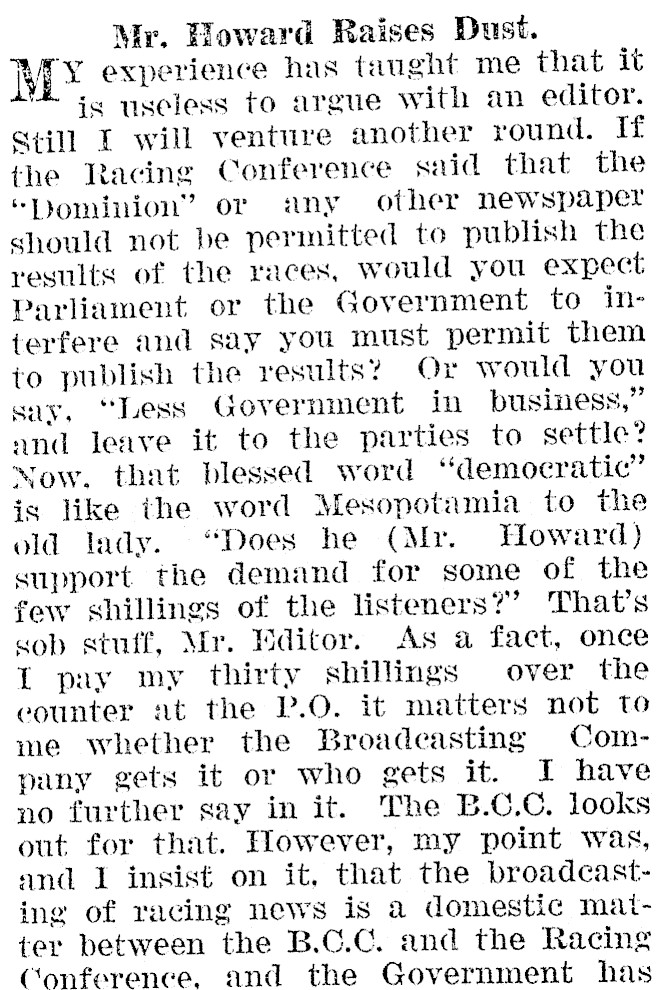 Mr. Howard Raises Dust.

MY experience has taught me that it is useless to argue with an editor. Still I will venture another round. If the Racing Conference said that the "Dominion" or any other newspaper should not be permitted to publish the results of the races, would you expect Parliament or the Government to interfere and say you must permit them to publish the results? Or would you say, "Less Government in business," and leave it to the parties to settle? Now, that blessed word "democratic" is like the word Mesopotamia to the old lady. "Does he (Mr. Howard) support the demand for some of the few shillings of the listeners?" That's sob stuff, Mr. Editor. As a fact, once I pay my thirty shillings over the counter at the P.O. it matters not to me whether the Broadcasting Company gets it or who gets it. I have no further say in it. The B.C.C. looks out for that. However, my point was, and I insist on it, that the broadcasting of racing news is a domestic matter between the B.C.C. and the Racing Conference, and the Government has